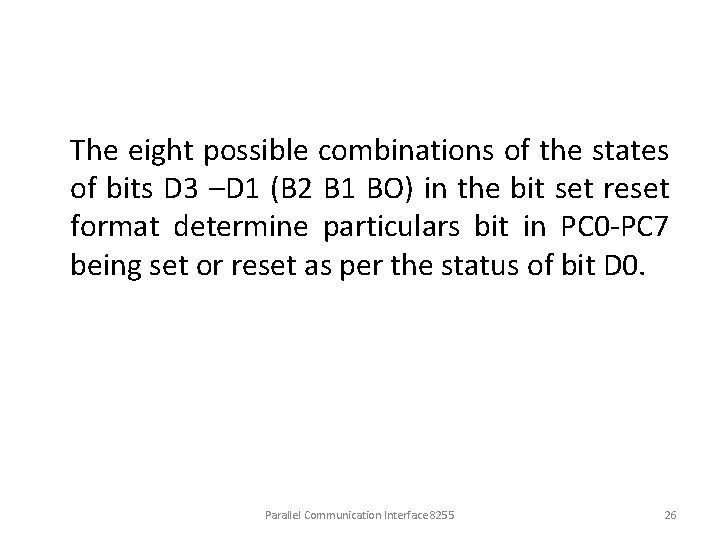 The eight possible combinations of the states of bits D3 –D1 (B2 B1 BO) in the bit set reset format determine particulars bit in PC0-PC7 being set or reset as per the status of bit D0.

Parallel Communication Interface8255

26